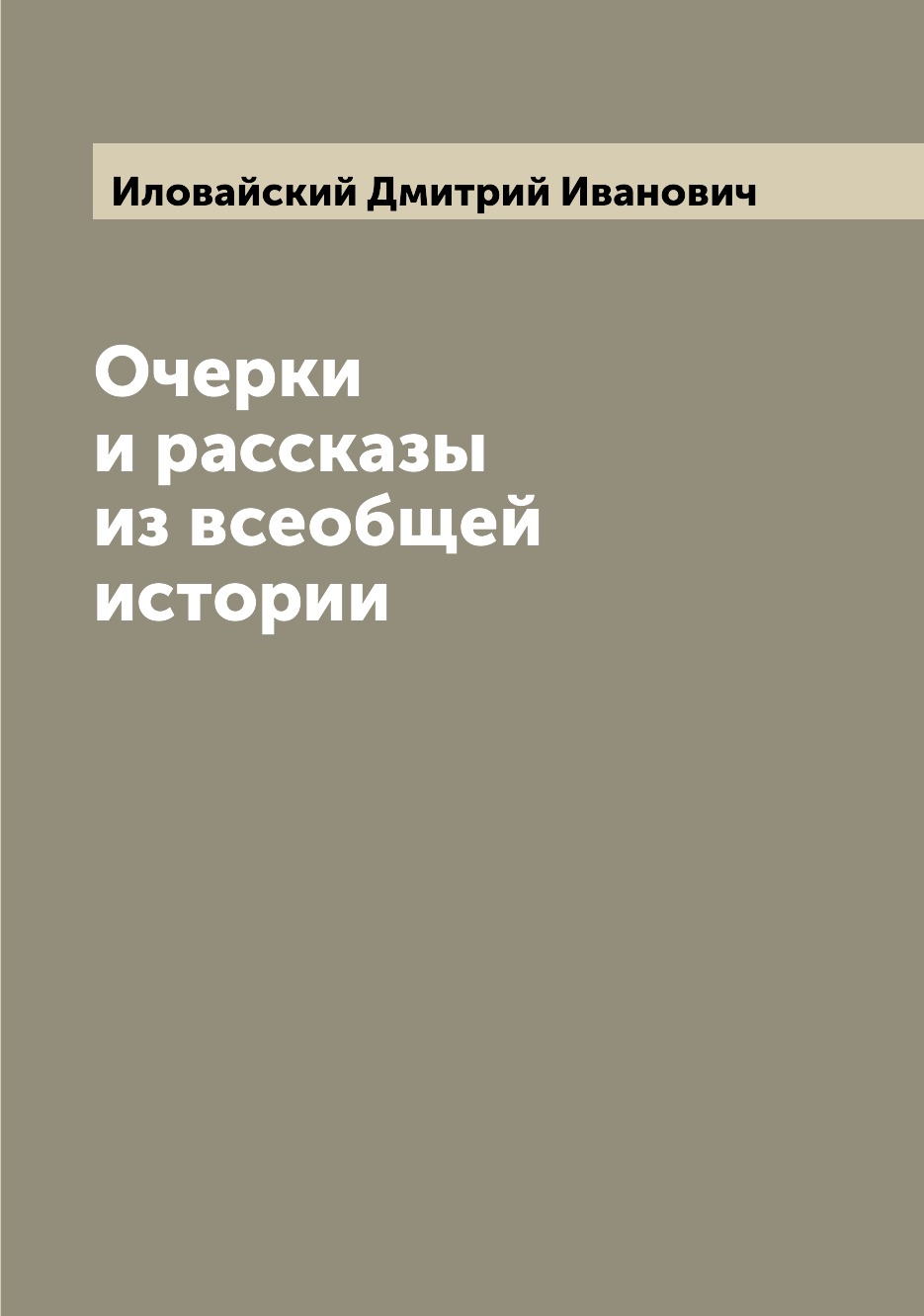 Иловайский Дмитрий Иванович

Очерки
и рассказы
из всеобщей
истории